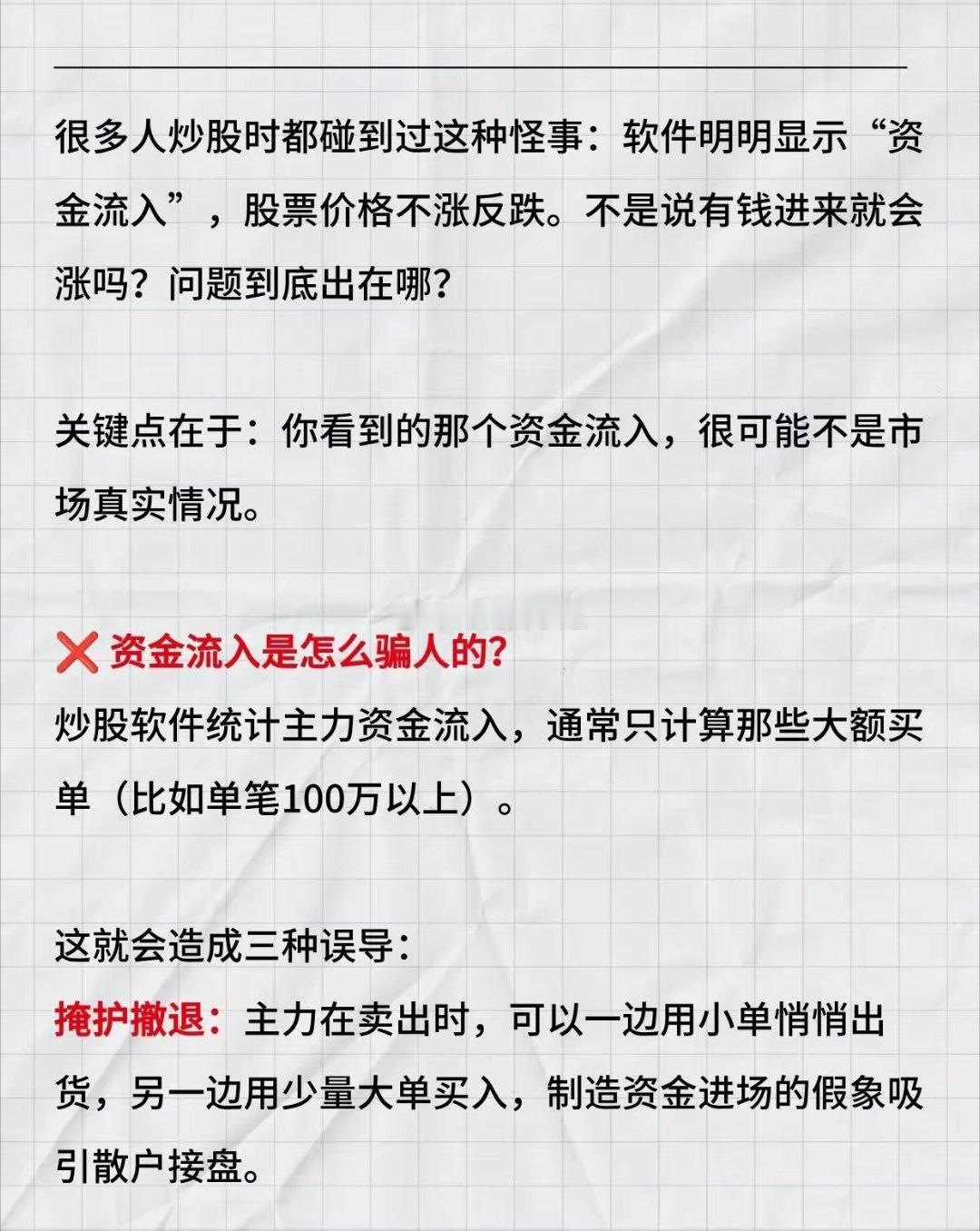 很多人炒股时都碰到过这种怪事：软件明明显示“资金流入”，股票价格不涨反跌。不是说有钱进来就会涨吗？问题到底出在哪？

关键点在于：你看到的那个资金流入，很可能不是市场真实情况。

❌ 资金流入是怎么骗人的？
炒股软件统计主力资金流入，通常只计算那些大额买单（比如单笔100万以上）。

这就会造成三种误导：
掩护撤退：主力在卖出时，可以一边用小单悄悄出货，另一边用少量大单买入，制造资金进场的假象吸引散户接盘。